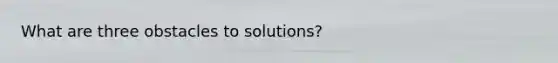 What are three obstacles to solutions?